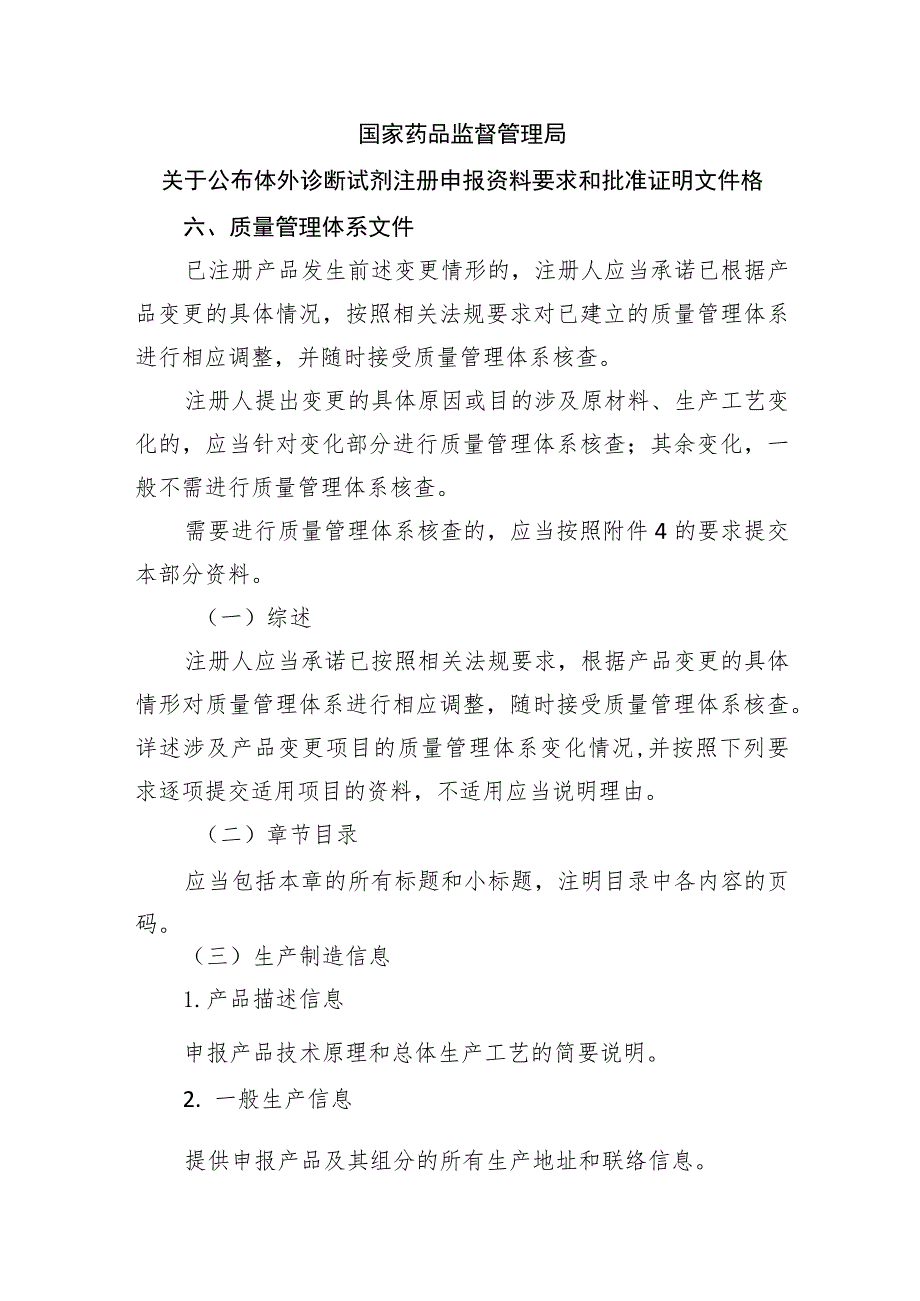 国家药品监督管理局

关于公布体外诊断试剂注册申报资料要求和批准证明文件格

六、质量管理体系文件

已注册产品发生前述变更情形的，注册人应当承诺已根据产品变更的具体情况，按照相关法规要求对已建立的质量管理体系进行相应调整，并随时接受质量管理体系核查。

注册人提出变更的具体原因或目的涉及原材料、生产工艺变化的，应当针对变化部分进行质量管理体系核查；其余变化，一般不需进行质量管理体系核查。

需要进行质量管理体系核查的，应当按照附件 4 的要求提交本部分资料。

（一）综述

注册人应当承诺已按照相关法规要求，根据产品变更的具体情形对质量管理体系进行相应调整，随时接受质量管理体系核查。详述涉及产品变更项目的质量管理体系变化情况，并按照下列要求逐项提交适用项目的资料，不适用应当说明理由。

（二）章节目录

应当包括本章的所有标题和小标题，注明目录中各内容的页码。

（三）生产制造信息

1. 产品描述信息

申报产品技术原理和总体生产工艺的简要说明。

2. 一般生产信息

提供申报产品及其组分的所有生产地址和联络信息。